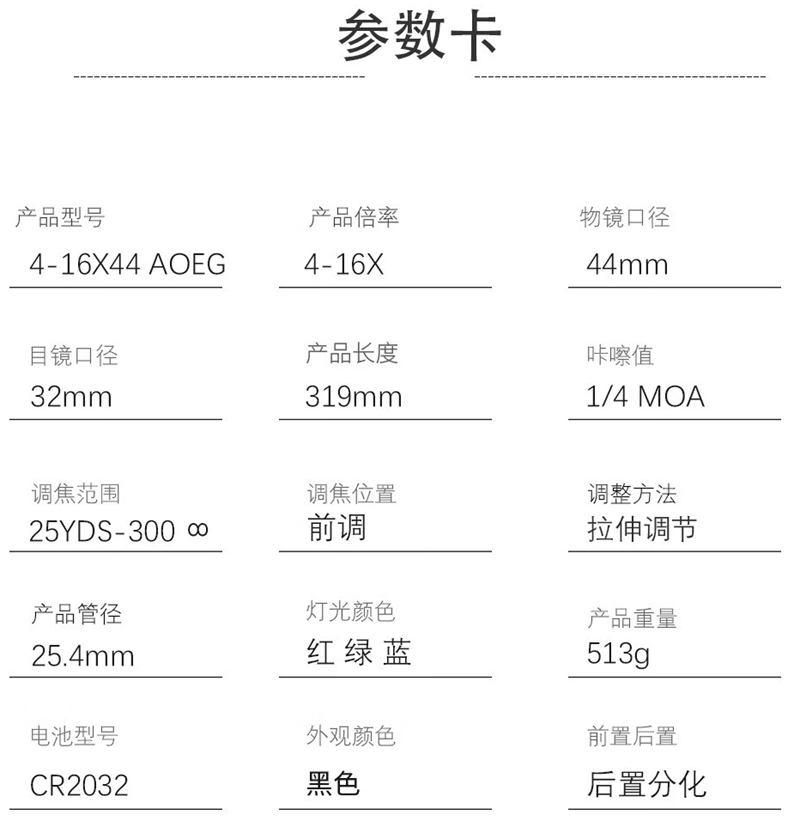 参数卡

产品型号
4-16X44 AOEG

产品倍率
4-16X

物镜口径
44mm

目镜口径
32mm

产品长度
319mm

咔嚓值
1/4 MOA

调焦范围
25YDS-300 ∞

调焦位置
前调

调整方法
拉伸调节

产品管径
25.4mm

灯光颜色
红 绿 蓝

产品重量
513g

电池型号
CR2032

外观颜色
黑色

前置后置
后置分化